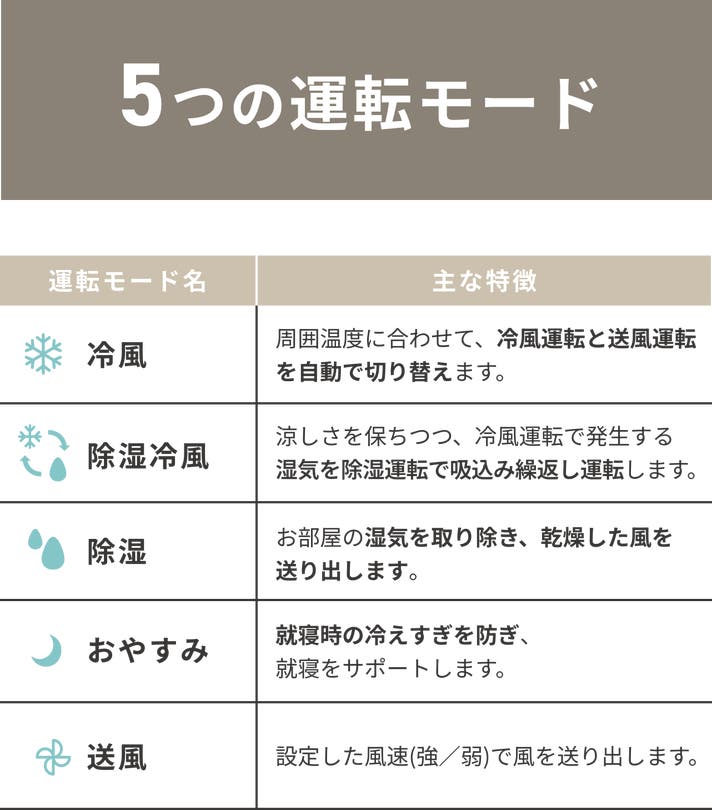 5つの運転モード

| 運転モード名 | 主な特徴 |
|---|---|
| 冷風 | 周囲温度に合わせて、冷風運転と送風運転を自動で切り替えます。 |
| 除湿冷風 | 涼しさを保ちつつ、冷風運転で発生する湿気を除湿運転で吸込み繰返し運転します。 |
| 除湿 | お部屋の湿気を取り除き、乾燥した風を送り出します。 |
| おやすみ | 就寝時の冷えすぎを防ぎ、就寝をサポートします。 |
| 送風 | 設定した風速(強／弱)で風を送り出します。 |